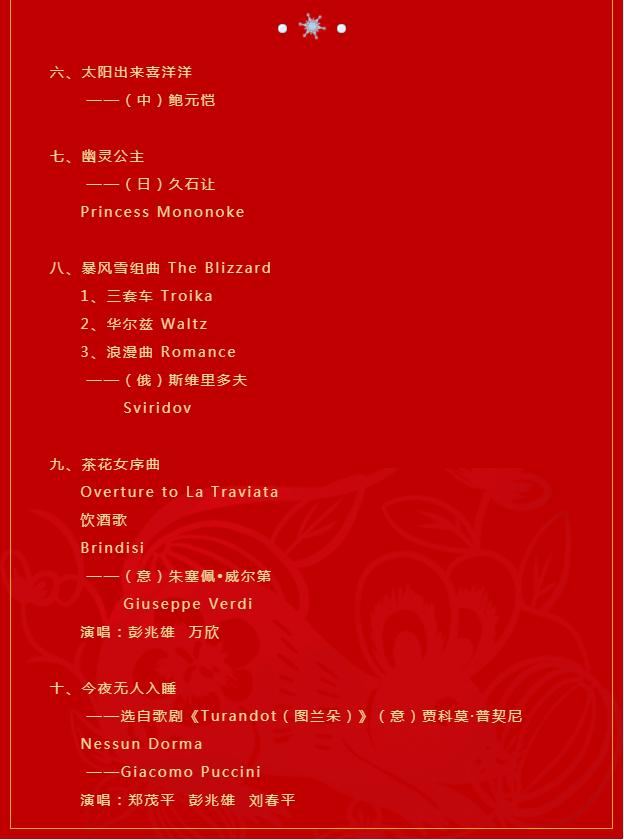 六、太阳出来喜洋洋

——（中）鲍元恺

七、幽灵公主

——（日）久石让

Princess Mononoke

八、暴风雪组曲 The Blizzard

1、三套车 Troika

2、华尔兹 Waltz

3、浪漫曲 Romance

——（俄）斯维里多夫

Sviridov

九、茶花女序曲

Overture to La Traviata

饮酒歌

Brindisi

——（意）朱塞佩•威尔第

Giuseppe Verdi

演唱：彭兆雄 万欣

十、今夜无人入睡

——选自歌剧《Turandot（图兰朵）》（意）贾科莫·普契尼

Nessun Dorma

——Giacomo Puccini

演唱：郑茂平 彭兆雄 刘春平